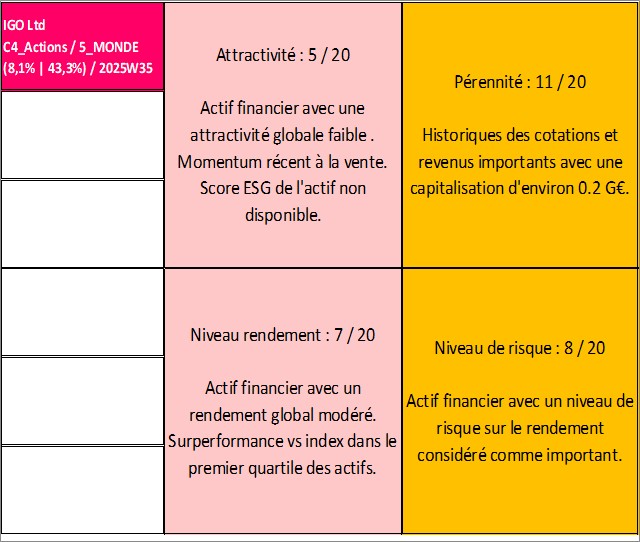 IGO Ltd
C4_Actions / 5_MONDE
(8,1% | 43,3%) / 2025W35

Attractivité : 5 / 20

Actif financier avec une attractivité globale faible . Momentum récent à la vente. Score ESG de l'actif non disponible.

Pérennité : 11 / 20

Historiques des cotations et revenus importants avec une capitalisation d'environ 0.2 G€.

Niveau rendement : 7 / 20

Actif financier avec un rendement global modéré. Surperformance vs index dans le premier quartile des actifs.

Niveau de risque : 8 / 20

Actif financier avec un niveau de risque sur le rendement considéré comme important.